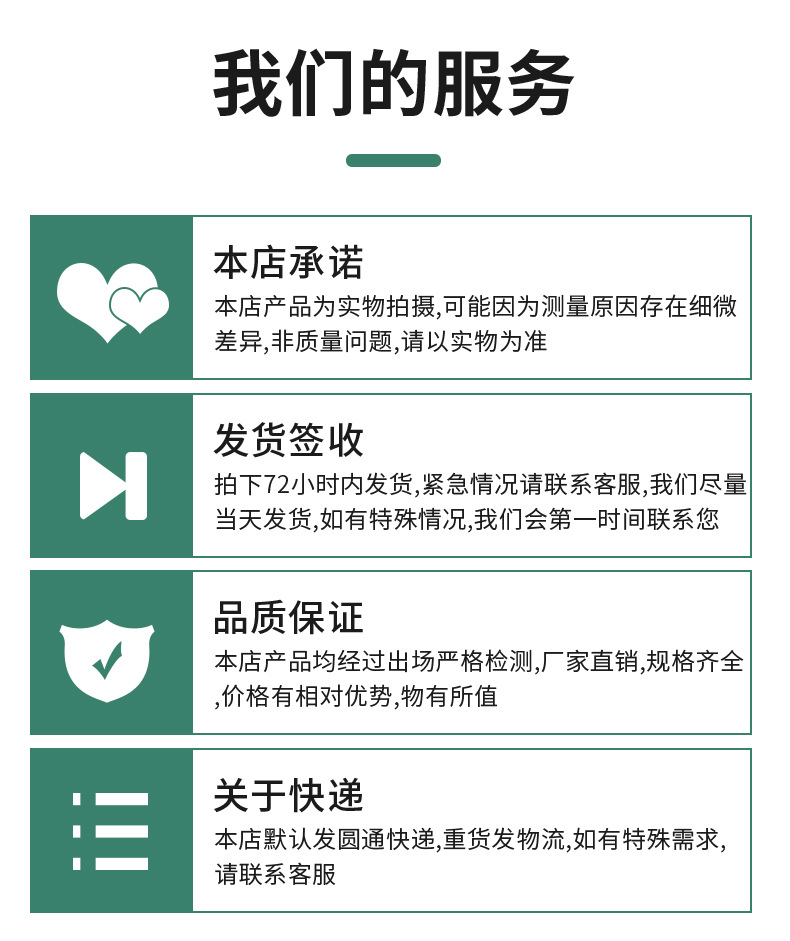 我们的服务

本店承诺

本店产品为实物拍摄,可能因为测量原因存在细微差异,非质量问题,请以实物为准

发货签收

拍下72小时内发货,紧急情况请联系客服,我们尽量当天发货,如有特殊情况,我们会第一时间联系您

品质保证

本店产品均经过出场严格检测,厂家直销,规格齐全,价格有相对优势,物有所值

关于快递

本店默认发圆通快递,重货发物流,如有特殊需求,请联系客服